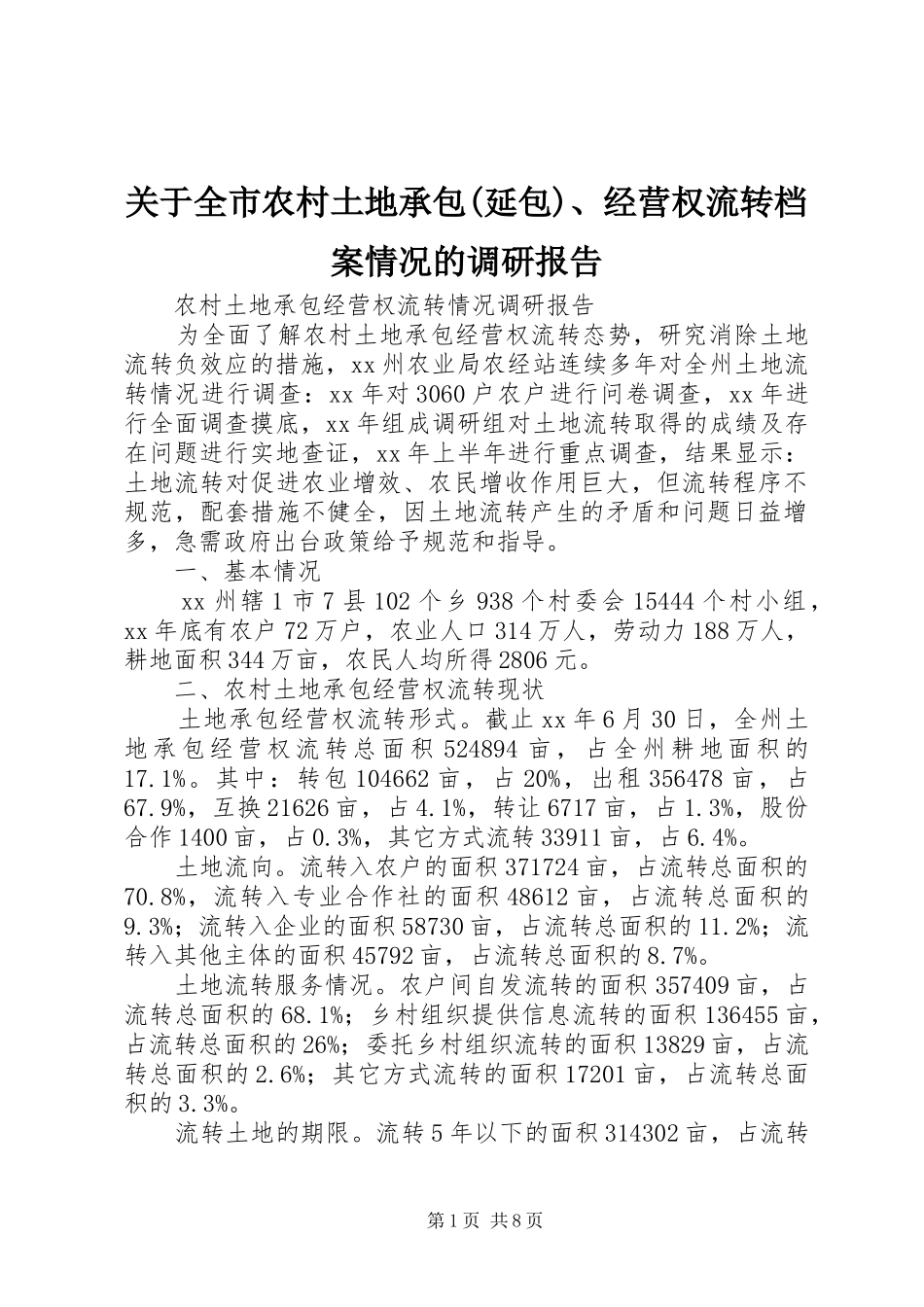 关于全市农村土地承包(延包)、经营权流转档案情况的调研报告

农村土地承包经营权流转情况调研报告

为全面了解农村土地承包经营权流转态势，研究消除土地流转负效应的措施，xx州农业局农经站连续多年对全州土地流转情况进行调查：xx年对3060户农户进行问卷调查，xx年进行全面调查摸底，xx年组成调研组对土地流转取得的成绩及存在问题进行实地查证，xx年上半年进行重点调查，结果显示：土地流转对促进农业增效、农民增收作用巨大，但流转程序不规范，配套措施不健全，因土地流转产生的矛盾和问题日益增多，急需政府出台政策给予规范和指导。

一、基本情况

xx州辖1市7县102个乡938个村委会15444个村小组，xx年底有农户72万户，农业人口314万人，劳动力188万人，耕地面积344万亩，农民人均所得2806元。

二、农村土地承包经营权流转现状

土地承包经营权流转形式。截止xx年6月30日，全州土地承包经营权流转总面积524894亩，占全州耕地面积的17.1%。其中：转包104662亩，占20%，出租356478亩，占67.9%，互换21626亩，占4.1%，转让6717亩，占1.3%，股份合作1400亩，占0.3%，其它方式流转33911亩，占6.4%。

土地流向。流转入农户的面积371724亩，占流转总面积的70.8%，流转入专业合作社的面积48612亩，占流转总面积的9.3%；流转入企业的面积58730亩，占流转总面积的11.2%；流转入其他主体的面积45792亩，占流转总面积的8.7%。

土地流转服务情况。农户间自发流转的面积357409亩，占流转总面积的68.1%；乡村组织提供信息流转的面积136455亩，占流转总面积的26%；委托乡村组织流转的面积13829亩，占流转总面积的2.6%；其它方式流转的面积17201亩，占流转总面积的3.3%。

流转土地的期限。流转5年以下的面积314302亩，占流转

第1页 共8页